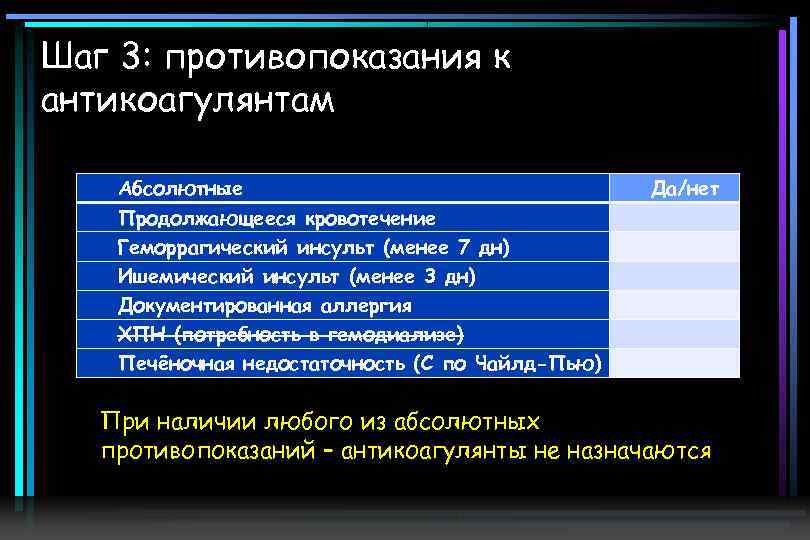 Шаг 3: противопоказания к антикоагулянтам

| Абсолютные | Да/нет |
|---|---|
| Продолжающееся кровотечение | |
| Геморрагический инсульт (менее 7 дн) | |
| Ишемический инсульт (менее 3 дн) | |
| Документированная аллергия | |
| ~~ХПН (потребность в гемодиализе)~~ | |
| Печёночная недостаточность (С по Чайлд-Пью) | |

При наличии любого из абсолютных противопоказаний – антикоагулянты не назначаются